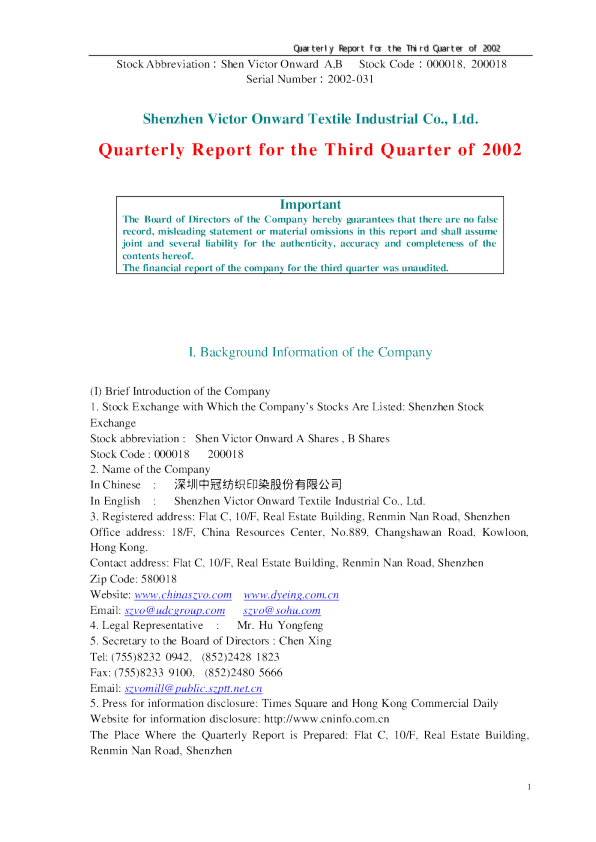 Quarterly Report for the Third Quarter of 2002

Stock Abbreviation : Shen Victor Onward A,B Stock Code : 000018, 200018
Serial Number : 2002-031

Shenzhen Victor Onward Textile Industrial Co., Ltd.

Quarterly Report for the Third Quarter of 2002

Important
The Board of Directors of the Company hereby guarantees that there are no false record, misleading statement or material omissions in this report and shall assume joint and several liability for the authenticity, accuracy and completeness of the contents hereof.
The financial report of the company for the third quarter was unaudited.

I. Background Information of the Company

(I) Brief Introduction of the Company
1. Stock Exchange with Which the Company's Stocks Are Listed: Shenzhen Stock Exchange
Stock abbreviation : Shen Victor Onward A Shares , B Shares
Stock Code : 000018 200018
2. Name of the Company
In Chinese : 深圳中冠纺织印染股份有限公司
In English : Shenzhen Victor Onward Textile Industrial Co., Ltd.
3. Registered address: Flat C, 10/F, Real Estate Building, Renmin Nan Road, Shenzhen
Office address: 18/F, China Resources Center, No.889, Changshawan Road, Kowloon, Hong Kong.
Contact address: Flat C, 10/F, Real Estate Building, Renmin Nan Road, Shenzhen
Zip Code: 580018
Website: www.chinaszvo.com www.dyeing.com.cn
Email: szvo@udcgroup.com szvo@sohu.com
4. Legal Representative : Mr. Hu Yongfeng
5. Secretary to the Board of Directors : Chen Xing
Tel: (755)8232 0942, (852)2428 1823
Fax: (755)8233 9100, (852)2480 5666
Email: szvomill@public.szptt.net.cn
5. Press for information disclosure: Times Square and Hong Kong Commercial Daily
Website for information disclosure: http://www.cninfo.com.cn
The Place Where the Quarterly Report is Prepared: Flat C, 10/F, Real Estate Building, Renmin Nan Road, Shenzhen

1